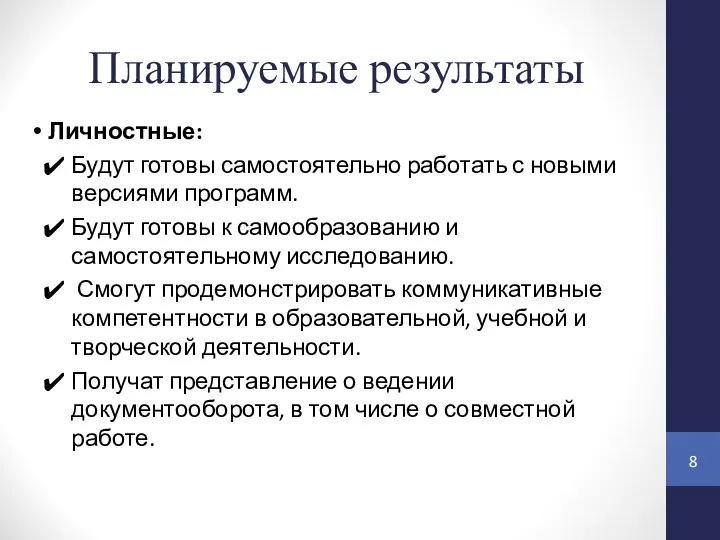 Планируемые результаты

• Личностные:

✔ Будут готовы самостоятельно работать с новыми версиями программ.

✔ Будут готовы к самообразованию и самостоятельному исследованию.

✔ Смогут продемонстрировать коммуникативные компетентности в образовательной, учебной и творческой деятельности.

✔ Получат представление о ведении документооборота, в том числе о совместной работе.

8